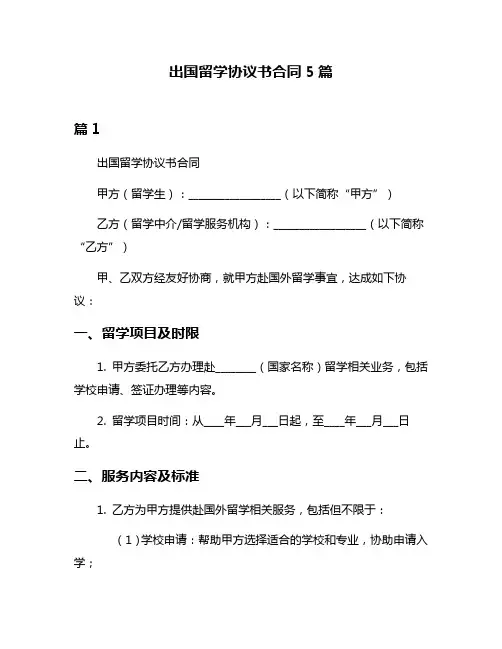 出国留学协议书合同 5 篇

篇 1

出国留学协议书合同

甲方（留学生）：________________（以下简称“甲方”）

乙方（留学中介/留学服务机构）：________________（以下简称“乙方”）

甲、乙双方经友好协商，就甲方赴国外留学事宜，达成如下协议：

一、留学项目及时限

1. 甲方委托乙方办理赴_______（国家名称）留学相关业务，包括学校申请、签证办理等内容。

2. 留学项目时间：从____年___月___日起，至____年___月___日止。

二、服务内容及标准

1. 乙方为甲方提供赴国外留学相关服务，包括但不限于：

（1）学校申请：帮助甲方选择适合的学校和专业，协助申请入学；